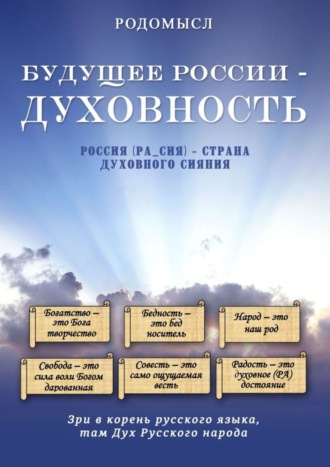 РОДОМЫСЛ

БУДУЩЕЕ РОССИИ - ДУХОВНОСТЬ

РОССИЯ (РА_СИЯ) - СТРАНА ДУХОВНОГО СИЯНИЯ

Богатство – это Бога творчество

Бедность – это бед носитель

Народ – это наш род

Свобода – это сила воли Богом дарованная

Совесть – это само ощущаемая весть

Радость – это духовное (РА) достояние

Зри в корень русского языка, там Дух Русского народа